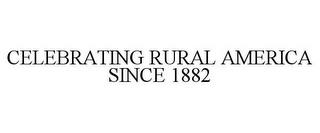 CELEBRATING RURAL AMERICA SINCE 1882